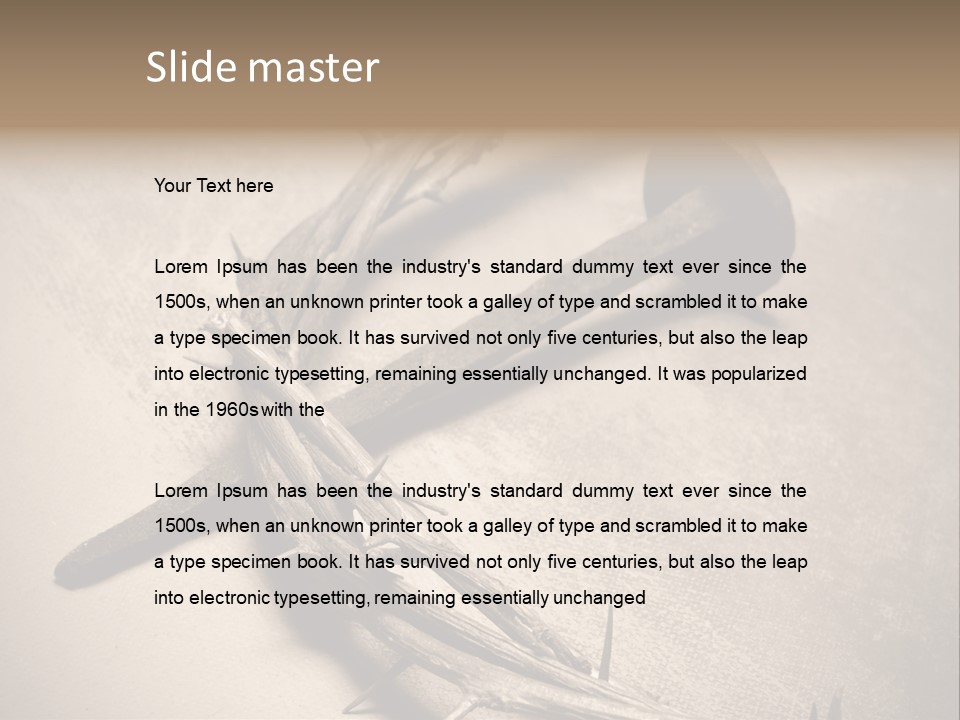 Slide master

Your Text here

Lorem Ipsum has been the industry's standard dummy text ever since the 1500s, when an unknown printer took a galley of type and scrambled it to make a type specimen book. It has survived not only five centuries, but also the leap into electronic typesetting, remaining essentially unchanged. It was popularized in the 1960s with the

Lorem Ipsum has been the industry's standard dummy text ever since the 1500s, when an unknown printer took a galley of type and scrambled it to make a type specimen book. It has survived not only five centuries, but also the leap into electronic typesetting, remaining essentially unchanged